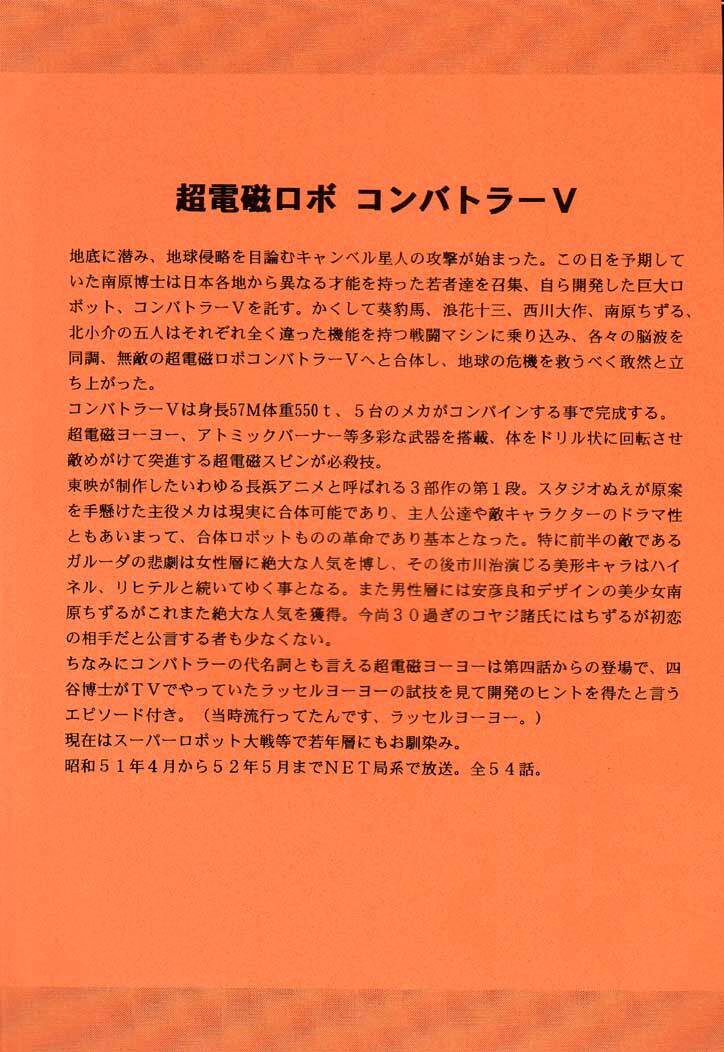 超電磁ロボ　コンバトラーV

地底に潜み、地球侵略を目論むキャンベル星人の攻撃が始まった。この日を予期していた南原博士は日本各地から異なる才能を持った若者達を召集、自ら開発した巨大ロボット、コンバトラーVを託す。かくして葵豹馬、浪花十三、西川大作、南原ちずる、北小介の五人はそれぞれ全く違った機能を持つ戦闘マシンに乗り込み、各々の脳波を同調、無敵の超電磁ロボコンバトラーVへと合体し、地球の危機を救うべく敢然と立ち上がった。
コンバトラーVは身長57M体重550ｔ、５台のメカがコンバインする事で完成する。
超電磁ヨーヨー、アトミックバーナー等多彩な武器を搭載、体をドリル状に回転させ敵めがけて突進する超電磁スピンが必殺技。
東映が制作したいわゆる長浜アニメと呼ばれる３部作の第１段。スタジオぬえが原案を手懸けた主役メカは現実に合体可能であり、主人公達や敵キャラクターのドラマ性ともあいまって、合体ロボットものの革命であり基本となった。特に前半の敵であるガルーダの悲劇は女性層に絶大な人気を博し、その後市川治演じる美形キャラはハイネル、リヒテルと続いてゆく事となる。また男性層には安彦良和デザインの美少女南原ちずるがこれまた絶大な人気を獲得。今尚３０過ぎのコヤジ諸氏にはちずるが初恋の相手だと公言する者も少なくない。
ちなみにコンバトラーの代名詞とも言える超電磁ヨーヨーは第四話からの登場で、四谷博士がＴＶでやっていたラッセルヨーヨーの試技を見て開発のヒントを得たと言うエピソード付き。（当時流行ってたんです、ラッセルヨーヨー。）
現在はスーパーロボット大戦等で若年層にもお馴染み。
昭和５１年４月から５２年５月までＮＥＴ局系で放送。全５４話。